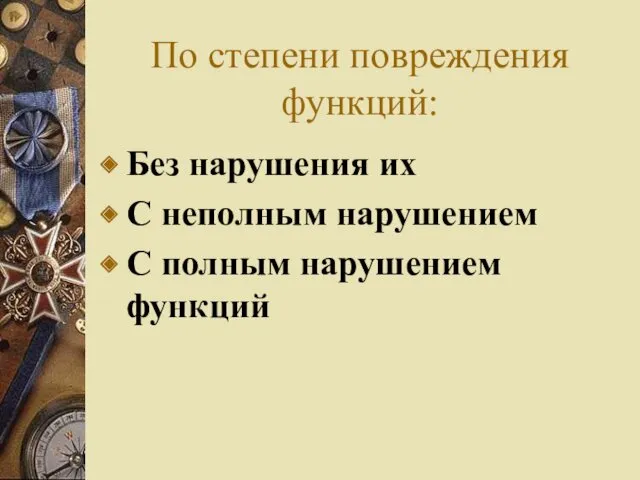 По степени повреждения функций:

Без нарушения их

С неполным нарушением

С полным нарушением функций